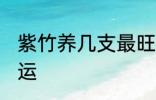 紫竹养几支最旺运